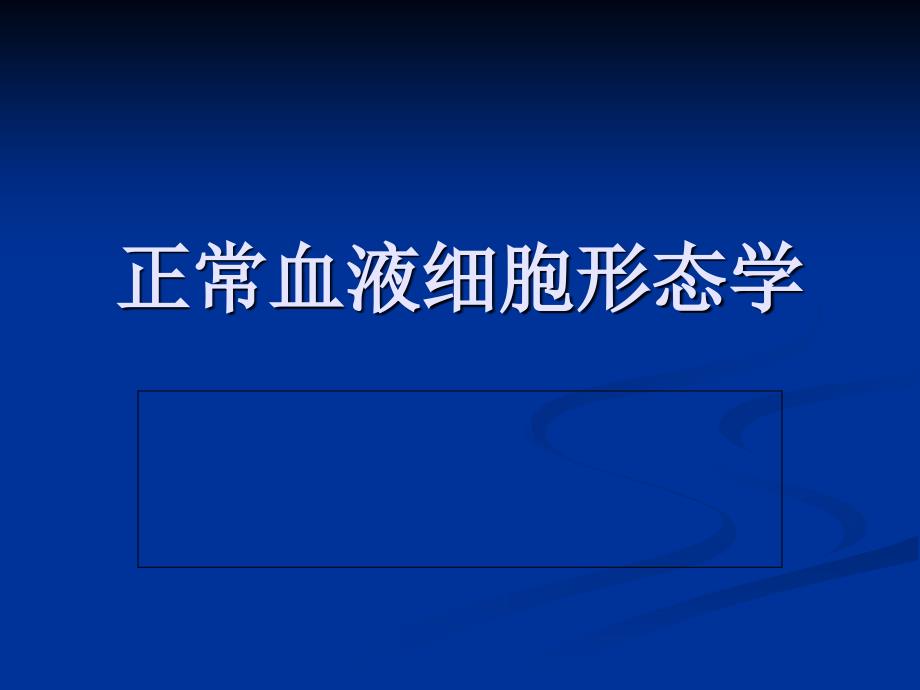 正常血液细胞形态学